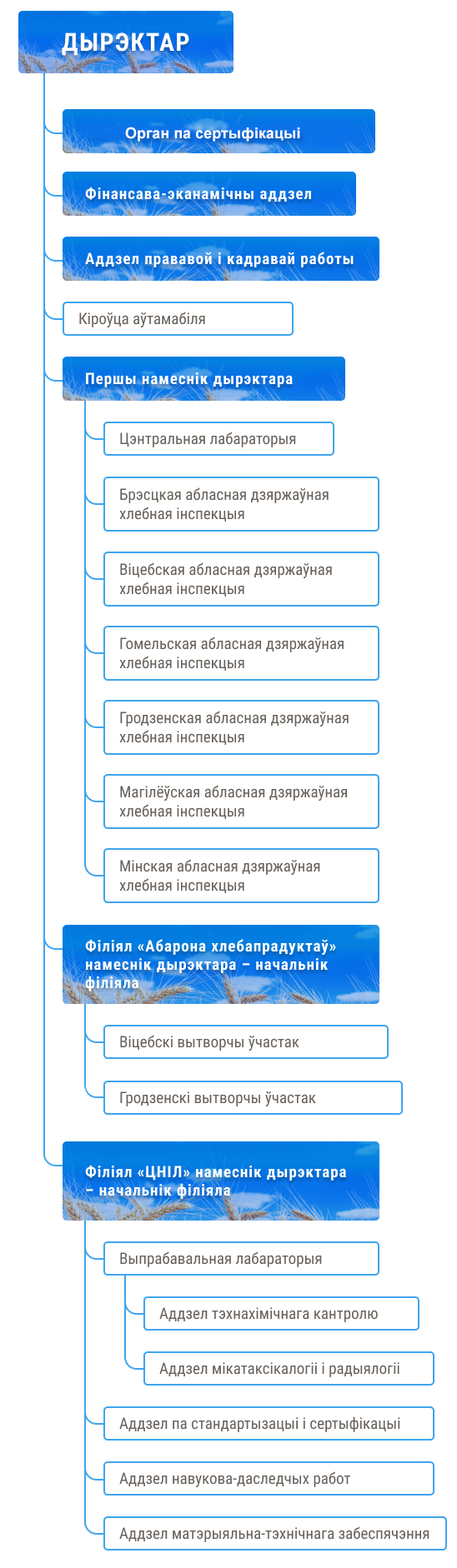 ДЫРЭКТАР

Орган па сертыфікацыі

Фінансава-эканамічны аддзел

Аддзел прававой і кадравай работы

Кіроўца аўтамабіля

Першы намеснік дырэктара

Цэнтральная лабараторыя

Брэсцкая абласная дзяржаўная хлебная інспекцыя

Віцебская абласная дзяржаўная хлебная інспекцыя

Гомельская абласная дзяржаўная хлебная інспекцыя

Гродзенская абласная дзяржаўная хлебная інспекцыя

Магілёўская абласная дзяржаўная хлебная інспекцыя

Мінская абласная дзяржаўная хлебная інспекцыя

Філіял «Абарона хлебапрадуктаў» намеснік дырэктара – начальнік філіяла

Віцебскі вытворчы ўчастак

Гродзенскі вытворчы ўчастак

Філіял «ЦНІЛ» намеснік дырэктара – начальнік філіяла

Выпрабавальная лабараторыя

Аддзел тэхнахімічнага кантролю

Аддзел мікатаксікалогіі і радыялогіі

Аддзел па стандартызацыі і сертыфікацыі

Аддзел навукова-даследчых работ

Аддзел матэрыяльна-тэхнічнага забеспячэння